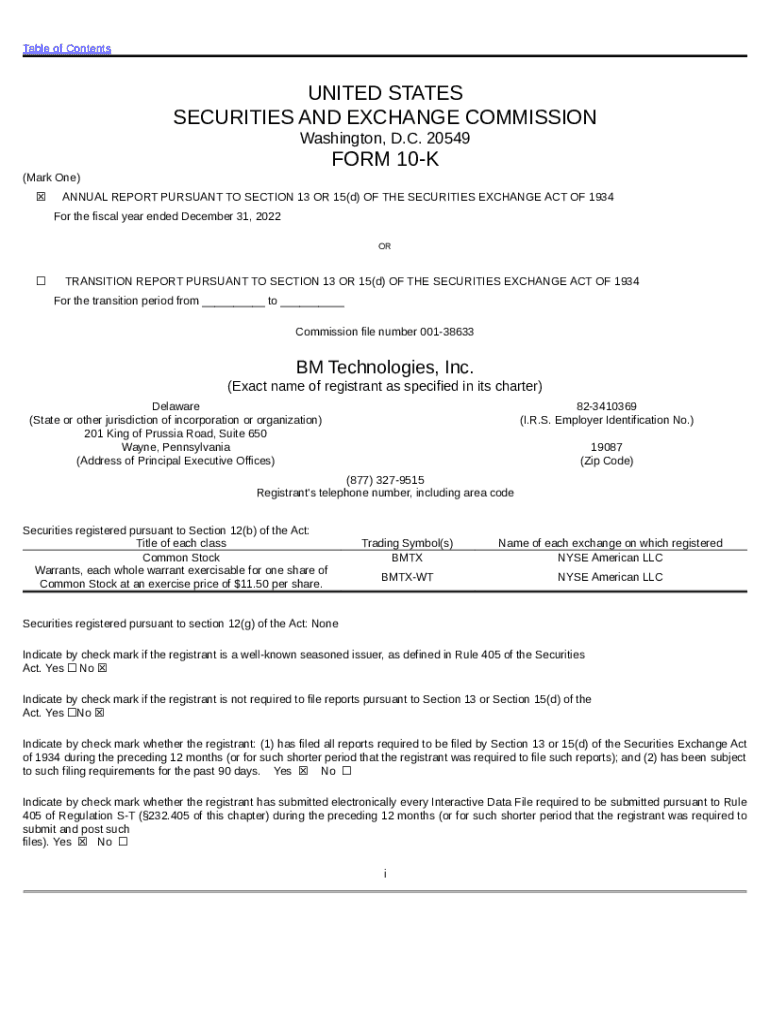 Table of Contents

UNITED STATES
SECURITIES AND EXCHANGE COMMISSION
Washington, D.C. 20549
FORM 10-K

(Mark One)
☒ ANNUAL REPORT PURSUANT TO SECTION 13 OR 15(d) OF THE SECURITIES EXCHANGE ACT OF 1934
For the fiscal year ended December 31, 2022

OR

☐ TRANSITION REPORT PURSUANT TO SECTION 13 OR 15(d) OF THE SECURITIES EXCHANGE ACT OF 1934
For the transition period from __________ to __________

Commission file number 001-38633

BM Technologies, Inc.
(Exact name of registrant as specified in its charter)

Delaware
(State or other jurisdiction of incorporation or organization)
201 King of Prussia Road, Suite 650
Wayne, Pennsylvania
(Address of Principal Executive Offices)

82-3410369
(I.R.S. Employer Identification No.)

19087
(Zip Code)

(877) 327-9515
Registrant's telephone number, including area code

Securities registered pursuant to Section 12(b) of the Act:

| Title of each class | Trading Symbol(s) | Name of each exchange on which registered |
|---|---|---|
| Common Stock | BMTX | NYSE American LLC |
| Warrants, each whole warrant exercisable for one share of Common Stock at an exercise price of $11.50 per share. | BMTX-WT | NYSE American LLC |

Securities registered pursuant to section 12(g) of the Act: None

Indicate by check mark if the registrant is a well-known seasoned issuer, as defined in Rule 405 of the Securities Act. Yes ☐ No ☒

Indicate by check mark if the registrant is not required to file reports pursuant to Section 13 or Section 15(d) of the Act. Yes ☐No ☒

Indicate by check mark whether the registrant: (1) has filed all reports required to be filed by Section 13 or 15(d) of the Securities Exchange Act of 1934 during the preceding 12 months (or for such shorter period that the registrant was required to file such reports); and (2) has been subject to such filing requirements for the past 90 days. Yes ☒ No ☐

Indicate by check mark whether the registrant has submitted electronically every Interactive Data File required to be submitted pursuant to Rule 405 of Regulation S-T (§232.405 of this chapter) during the preceding 12 months (or for such shorter period that the registrant was required to submit and post such files). Yes ☒ No ☐

i